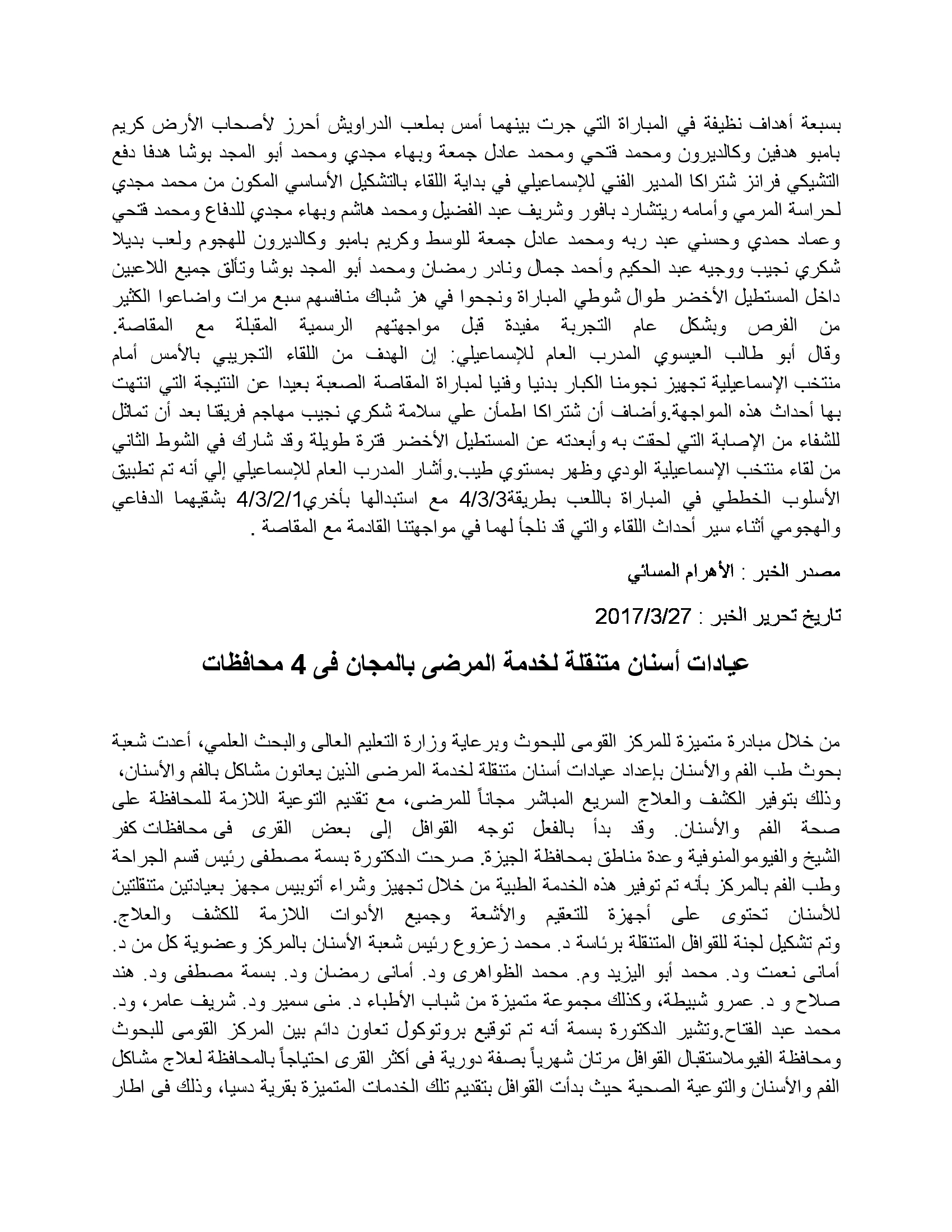 بسبعة أهداف نظيفة في المباراة التي جرت بينهما أمس بملعب الدراويش أحرز لأصحاب الأرض كريم بامبو هدفين وكالديرون ومحمد فتحي ومحمد عادل جمعة وبهاء مجدي ومحمد أبو المجد بوشا هدفا دفع التشيكي فرانز شتراكا المدير الفني للإسماعيلي في بداية اللقاء بالتشكيل الأساسي المكون من محمد مجدي لحراسة المرمي وأمامه ريتشارد بافور وشريف عبد الفضيل ومحمد هاشم وبهاء مجدي للدفاع ومحمد فتحي وعماد حمدي وحسني عبد ربه ومحمد عادل جمعة للوسط وكريم بامبو وكالديرون للهجوم ولعب بديلا شكري نجيب ووجيه عبد الحكيم وأحمد جمال ونادر رمضان ومحمد أبو المجد بوشا وتألق جميع اللاعبين داخل المستطيل الأخضر طوال شوطي المباراة ونجحوا في هز شباك منافسهم سبع مرات واضاعوا الكثير من الفرص وبشكل عام التجربة مفيدة قبل مواجهتهم الرسمية المقبلة مع المقاصة.
وقال أبو طالب العيسوي المدرب العام للإسماعيلي: إن الهدف من اللقاء التجريبي بالأمس أمام منتخب الإسماعيلية تجهيز نجومنا الكبار بدنيا وفنيا لمباراة المقاصة الصعبة بعيدا عن النتيجة التي انتهت بها أحداث هذه المواجهة.وأضاف أن شتراكا اطمأن علي سلامة شكري نجيب مهاجم فريقنا بعد أن تماثل للشفاء من الإصابة التي لحقت به وأبعدته عن المستطيل الأخضر فترة طويلة وقد شارك في الشوط الثاني من لقاء منتخب الإسماعيلية الودي وظهر بمستوي طيب.وأشار المدرب العام للإسماعيلي إلي أنه تم تطبيق الأسلوب الخططي في المباراة باللعب بطريقة4/3/3 مع استبدالها بأخري4/3/2/1 بشقيهما الدفاعي والهجومي أثناء سير أحداث اللقاء والتي قد نلجأ لهما في مواجهتنا القادمة مع المقاصة .

مصدر الخبر : الأهرام المسائي

تاريخ تحرير الخبر : 2017/3/27

عيادات أسنان متنقلة لخدمة المرضى بالمجان فى 4 محافظات

من خلال مبادرة متميزة للمركز القومى للبحوث وبرعاية وزارة التعليم العالى والبحث العلمي، أعدت شعبة بحوث طب الفم والأسنان بإعداد عيادات أسنان متنقلة لخدمة المرضى الذين يعانون مشاكل بالفم والأسنان، وذلك بتوفير الكشف والعلاج السريع المباشر مجاناً للمرضى، مع تقديم التوعية اللازمة للمحافظة على صحة الفم والأسنان. وقد بدأ بالفعل توجه القوافل إلى بعض القرى فى محافظات كفر الشيخ والفيوموالمنوفية وعدة مناطق بمحافظة الجيزة. صرحت الدكتورة بسمة مصطفى رئيس قسم الجراحة وطب الفم بالمركز بأنه تم توفير هذه الخدمة الطبية من خلال تجهيز وشراء أتوبيس مجهز بعيادتين متنقلتين للأسنان تحتوى على أجهزة للتعقيم والأشعة وجميع الأدوات اللازمة للكشف والعلاج.
وتم تشكيل لجنة للقوافل المتنقلة برئاسة د. محمد زعزوع رئيس شعبة الأسنان بالمركز وعضوية كل من د. أمانى نعمت ود. محمد أبو اليزيد وم. محمد الظواهرى ود. أمانى رمضان ود. بسمة مصطفى ود. هند صلاح و د. عمرو شبيطة، وكذلك مجموعة متميزة من شباب الأطباء د. منى سمير ود. شريف عامر، ود. محمد عبد الفتاح.وتشير الدكتورة بسمة أنه تم توقيع بروتوكول تعاون دائم بين المركز القومى للبحوث ومحافظة الفيوملاستقبال القوافل مرتان شهرياً بصفة دورية فى أكثر القرى احتياجاً بالمحافظة لعلاج مشاكل الفم والأسنان والتوعية الصحية حيث بدأت القوافل بتقديم تلك الخدمات المتميزة بقرية دسيا، وذلك فى اطار